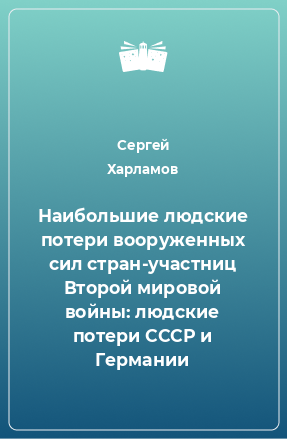 Сергей
Харламов

Наибольшие людские потери вооруженных сил стран-участниц Второй мировой войны: людские потери СССР и Германии